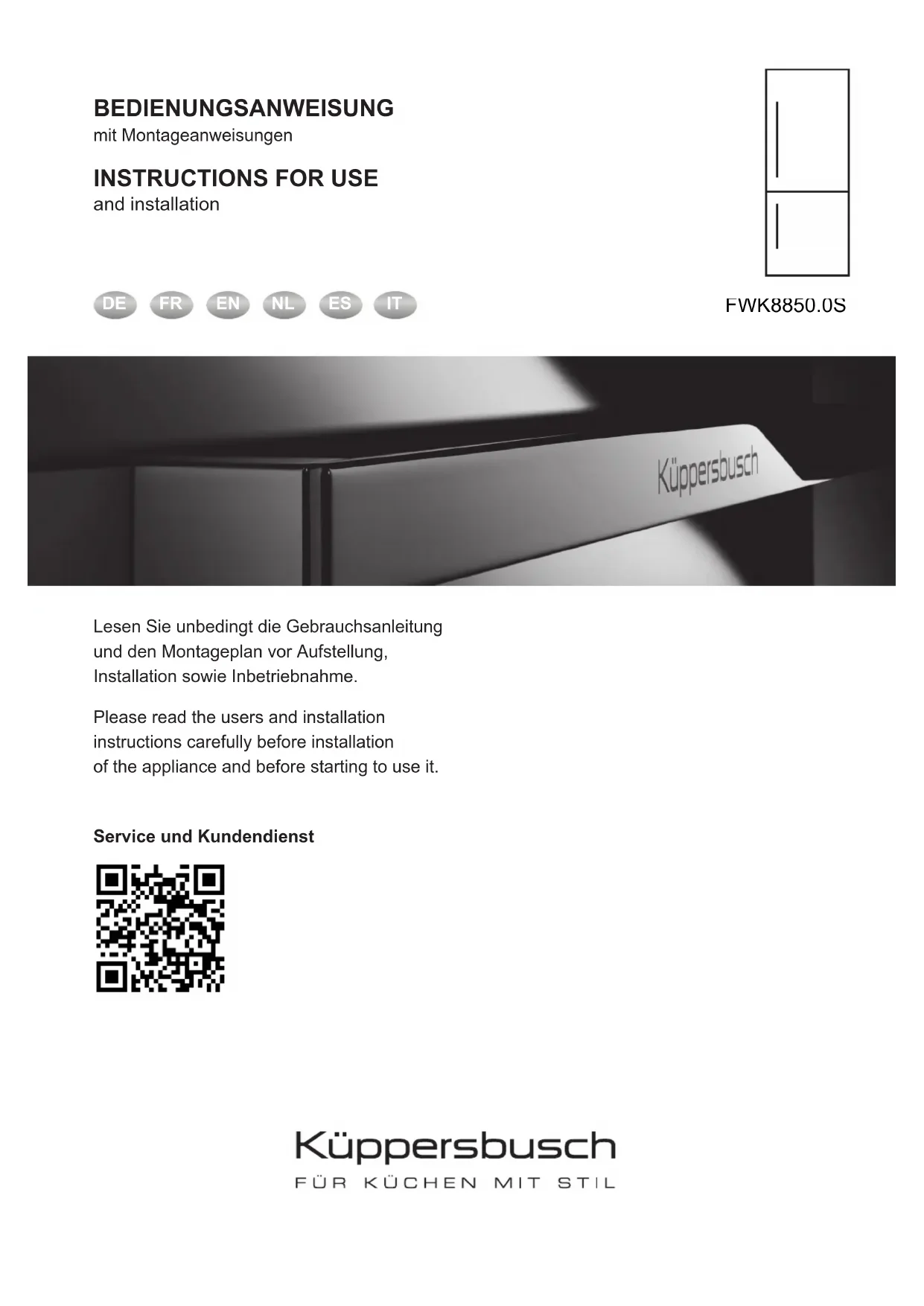 BEDIENUNGSANWEISUNG
mit Montageanweisungen

INSTRUCTIONS FOR USE
and installation

DE FR EN NL ES IT

FWK8850.0S

Küppersbusch

Lesen Sie unbedingt die Gebrauchsanleitung und den Montageplan vor Aufstellung, Installation sowie Inbetriebnahme.

Please read the users and installation instructions carefully before installation of the appliance and before starting to use it.

Service und Kundendienst

Küppersbusch
FÜR KÜCHEN MIT STIL